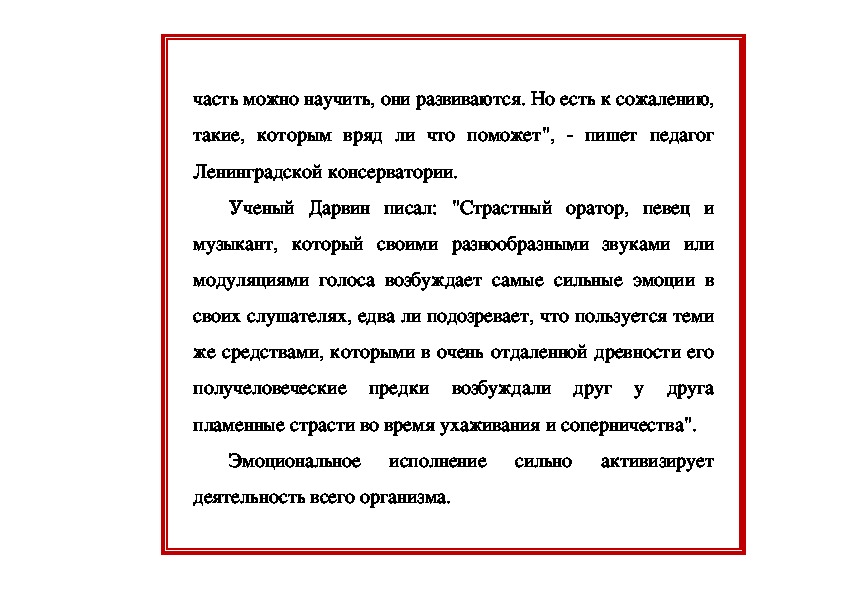 часть можно научить, они развиваются. Но есть к сожалению, такие, которым вряд ли что поможет", - пишет педагог Ленинградской консерватории.

Ученый Дарвин писал: "Страстный оратор, певец и музыкант, который своими разнообразными звуками или модуляциями голоса возбуждает самые сильные эмоции в своих слушателях, едва ли подозревает, что пользуется теми же средствами, которыми в очень отдаленной древности его получеловеческие предки возбуждали друг у друга пламенные страсти во время ухаживания и соперничества".

Эмоциональное исполнение сильно активизирует деятельность всего организма.